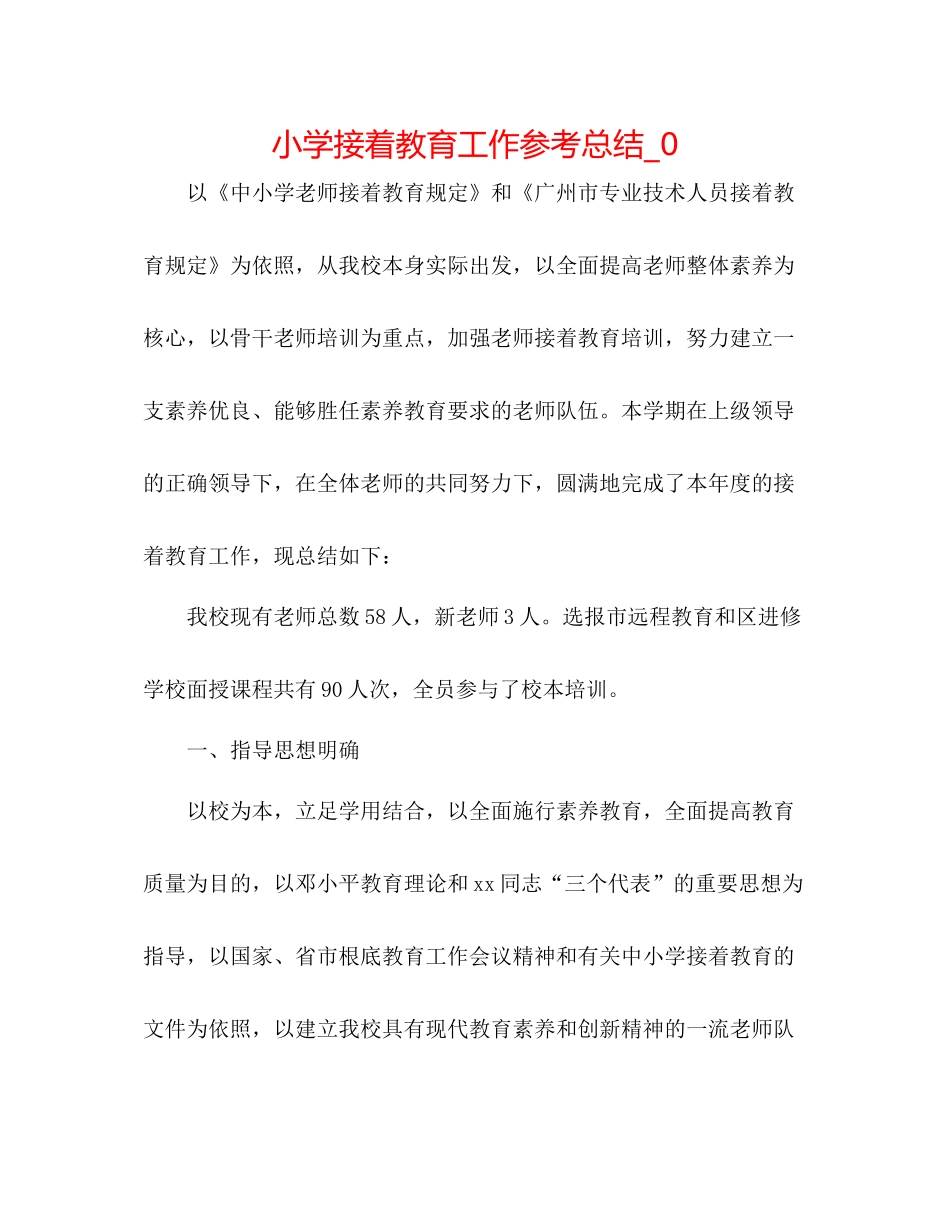 小学接着教育工作参考总结_0

以《中小学老师接着教育规定》和《广州市专业技术人员接着教育规定》为依照，从我校本身实际出发，以全面提高老师整体素养为核心，以骨干老师培训为重点，加强老师接着教育培训，努力建立一支素养优良、能够胜任素养教育要求的老师队伍。本学期在上级领导的正确领导下，在全体老师的共同努力下，圆满地完成了本年度的接着教育工作，现总结如下：

我校现有老师总数58人，新老师3人。选报市远程教育和区进修学校面授课程共有90人次，全员参与了校本培训。

一、指导思想明确

以校为本，立足学用结合，以全面施行素养教育，全面提高教育质量为目的，以邓小平教育理论和xx同志“三个代表”的重要思想为指导，以国家、省市根底教育工作会议精神和有关中小学接着教育的文件为依照，以建立我校具有现代教育素养和创新精神的一流老师队